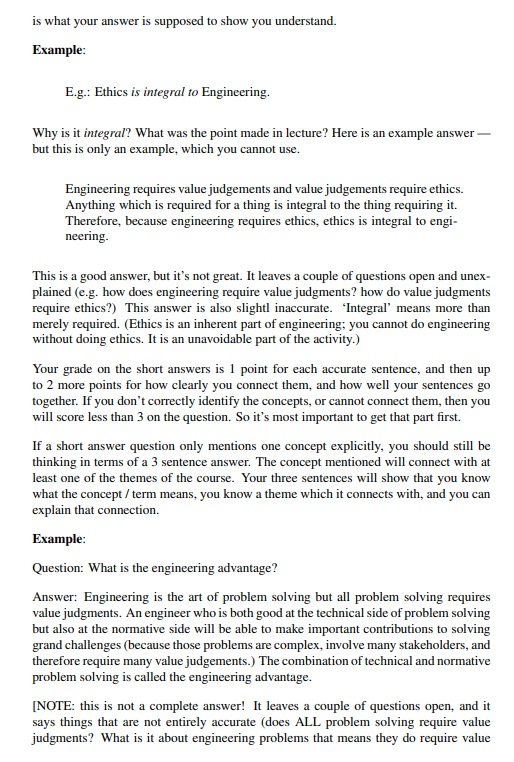 is what your answer is supposed to show you understand.

Example:

E.g.: Ethics is integral to Engineering.

Why is it integral? What was the point made in lecture? Here is an example answer — but this is only an example, which you cannot use.

Engineering requires value judgements and value judgements require ethics. Anything which is required for a thing is integral to the thing requiring it. Therefore, because engineering requires ethics, ethics is integral to engineering.

This is a good answer, but it's not great. It leaves a couple of questions open and unexplained (e.g. how does engineering require value judgments? how do value judgments require ethics?) This answer is also slightl inaccurate. 'Integral' means more than merely required. (Ethics is an inherent part of engineering; you cannot do engineering without doing ethics. It is an unavoidable part of the activity.)

Your grade on the short answers is 1 point for each accurate sentence, and then up to 2 more points for how clearly you connect them, and how well your sentences go together. If you don't correctly identify the concepts, or cannot connect them, then you will score less than 3 on the question. So it's most important to get that part first.

If a short answer question only mentions one concept explicitly, you should still be thinking in terms of a 3 sentence answer. The concept mentioned will connect with at least one of the themes of the course. Your three sentences will show that you know what the concept / term means, you know a theme which it connects with, and you can explain that connection.

Example:

Question: What is the engineering advantage?

Answer: Engineering is the art of problem solving but all problem solving requires value judgments. An engineer who is both good at the technical side of problem solving but also at the normative side will be able to make important contributions to solving grand challenges (because those problems are complex, involve many stakeholders, and therefore require many value judgements.) The combination of technical and normative problem solving is called the engineering advantage.

[NOTE: this is not a complete answer! It leaves a couple of questions open, and it says things that are not entirely accurate (does ALL problem solving require value judgments? What is it about engineering problems that means they do require value